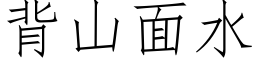 背山面水